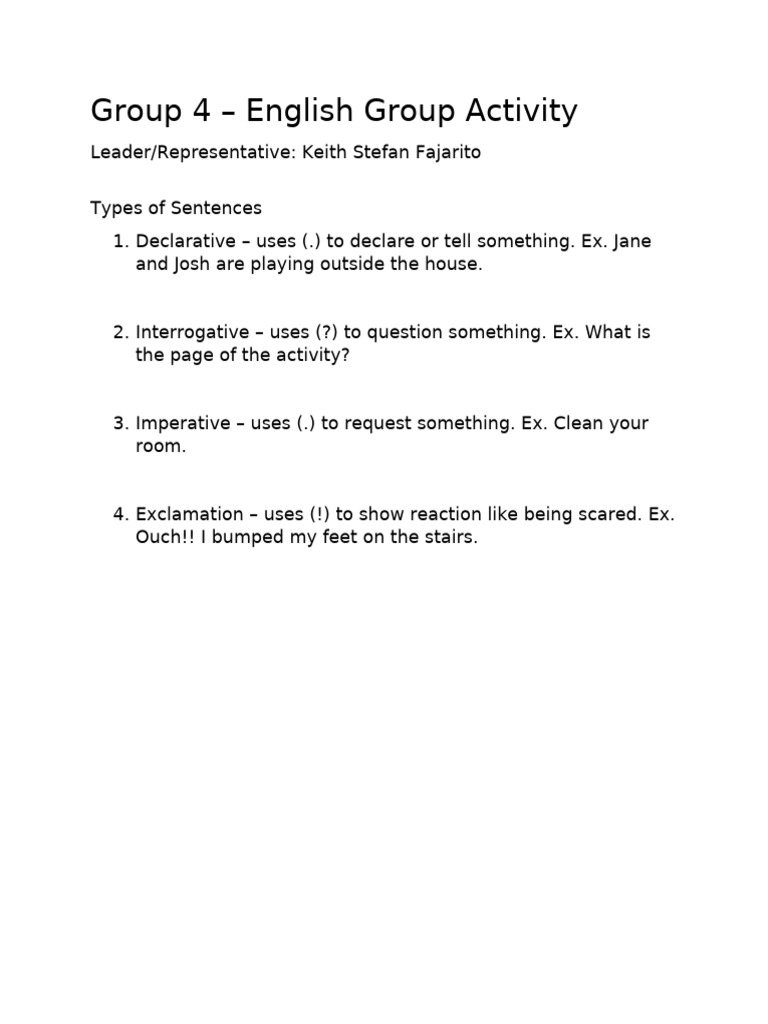 Group 4 – English Group Activity

Leader/Representative: Keith Stefan Fajarito

Types of Sentences

1. Declarative – uses (.) to declare or tell something. Ex. Jane and Josh are playing outside the house.

2. Interrogative – uses (?) to question something. Ex. What is the page of the activity?

3. Imperative – uses (.) to request something. Ex. Clean your room.

4. Exclamation – uses (!) to show reaction like being scared. Ex. Ouch!! I bumped my feet on the stairs.